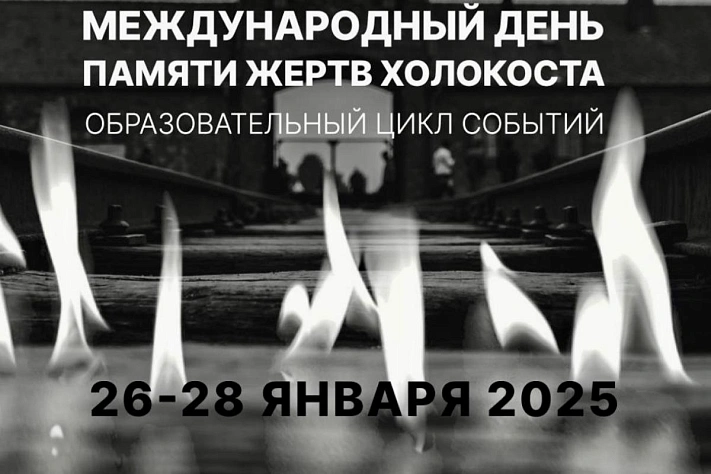 МЕЖДУНАРОДНЫЙ ДЕНЬ ПАМЯТИ ЖЕРТВ ХОЛОКОСТА

ОБРАЗОВАТЕЛЬНЫЙ ЦИКЛ СОБЫТИЙ

26-28 ЯНВАРЯ 2025